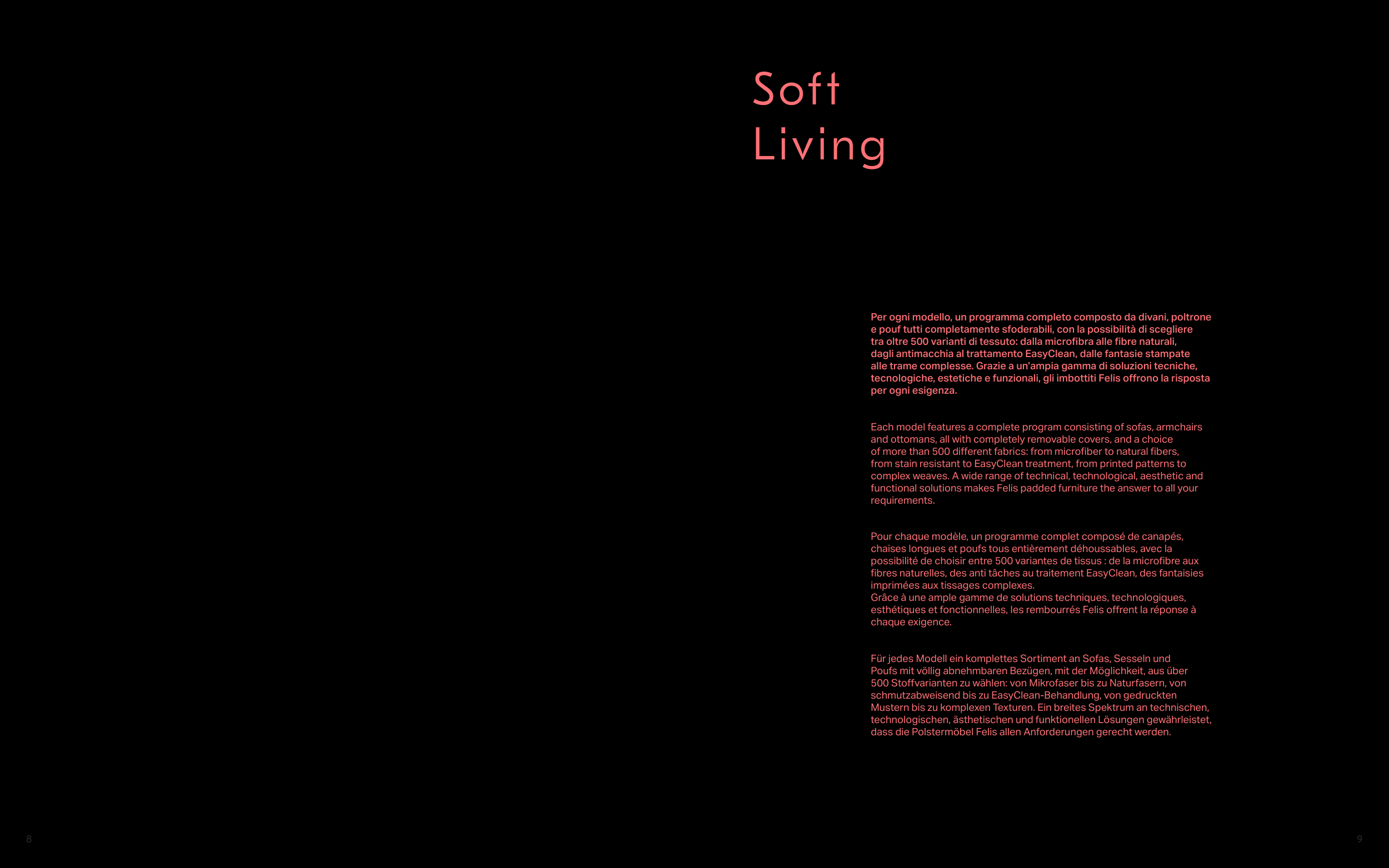 Soft
Living

Per ogni modello, un programma completo composto da divani, poltrone e pouf tutti completamente sfoderabili, con la possibilità di scegliere tra oltre 500 varianti di tessuto: dalla microfibra alle fibre naturali, dagli antimacchia al trattamento EasyClean, dalle fantasie stampate alle trame complesse. Grazie a un'ampia gamma di soluzioni tecniche, tecnologiche, estetiche e funzionali, gli imbottiti Felis offrono la risposta per ogni esigenza.

Each model features a complete program consisting of sofas, armchairs and ottomans, all with completely removable covers, and a choice of more than 500 different fabrics: from microfiber to natural fibers, from stain resistant to EasyClean treatment, from printed patterns to complex weaves. A wide range of technical, technological, aesthetic and functional solutions makes Felis padded furniture the answer to all your requirements.

Pour chaque modèle, un programme complet composé de canapés, chaises longues et poufs tous entièrement déhoussables, avec la possibilité de choisir entre 500 variantes de tissus : de la microfibre aux fibres naturelles, des anti tâches au traitement EasyClean, des fantaisies imprimées aux tissages complexes.
Grâce à une ample gamme de solutions techniques, technologiques, esthétiques et fonctionnelles, les rembourrés Felis offrent la réponse à chaque exigence.

Für jedes Modell ein komplettes Sortiment an Sofas, Sesseln und Poufs mit völlig abnehmbaren Bezügen, mit der Möglichkeit, aus über 500 Stoffvarianten zu wählen: von Mikrofaser bis zu Naturfasern, von schmutzabweisend bis zu EasyClean-Behandlung, von gedruckten Mustern bis zu komplexen Texturen. Ein breites Spektrum an technischen, technologischen, ästhetischen und funktionellen Lösungen gewährleistet, dass die Polstermöbel Felis allen Anforderungen gerecht werden.

8

9